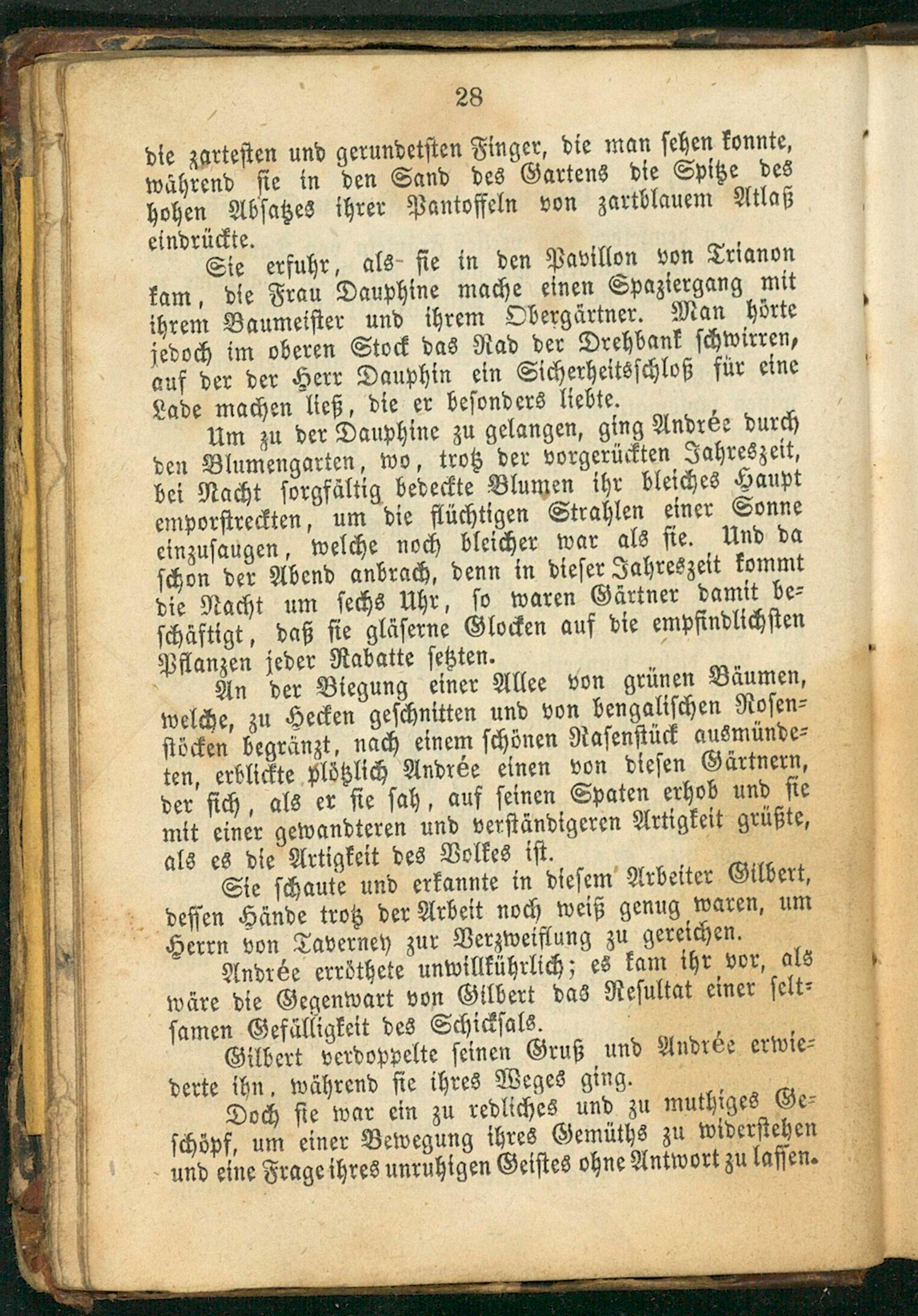 28

die zartesten und gerundetsten Finger, die man sehen konnte, während sie in den Sand des Gartens die Spitze des hohen Absatzes ihrer Pantoffeln von zartblauem Atlaß eindrückte.

Sie erfuhr, als sie in den Pavillon von Trianon kam, die Frau Dauphine mache einen Spaziergang mit ihrem Baumeister und ihrem Obergärtner. Man hörte jedoch im oberen Stock das Rad der Drehbank schwirren, auf der der Herr Dauphin ein Sicherheitsschloß für eine Lade machen ließ, die er besonders liebte.

Um zu der Dauphine zu gelangen, ging Andrée durch den Blumengarten, wo, trotz der vorgerückten Jahreszeit, bei Nacht sorgfältig bedeckte Blumen ihr bleiches Haupt emporstreckten, um die flüchtigen Strahlen einer Sonne einzusaugen, welche noch bleicher war als sie. Und da schon der Abend anbrach, denn in dieser Jahreszeit kommt die Nacht um sechs Uhr, so waren Gärtner damit beschäftigt, daß sie gläserne Glocken auf die empfindlichsten Pflanzen jeder Rabatte setzten.

An der Biegung einer Allee von grünen Bäumen, welche, zu Hecken geschnitten und von bengalischen Rosenstöcken begränzt, nach einem schönen Rasenstück ausmündeten, erblickte plötzlich Andrée einen von diesen Gärtnern, der sich, als er sie sah, auf seinen Spaten erhob und sie mit einer gewandteren und verständigeren Artigkeit grüßte, als es die Artigkeit des Volkes ist.

Sie schaute und erkannte in diesem Arbeiter Gilbert, dessen Hände trotz der Arbeit noch weiß genug waren, um Herrn von Taverney zur Verzweiflung zu gereichen.

Andrée erröthete unwillkührlich; es kam ihr vor, als wäre die Gegenwart von Gilbert das Resultat einer seltsamen Gefälligkeit des Schicksals.

Gilbert verdoppelte seinen Gruß und Andrée erwiederte ihn, während sie ihres Weges ging.

Doch sie war ein zu redliches und zu muthiges Geschöpf, um einer Bewegung ihres Gemüths zu widerstehen und eine Frage ihres unruhigen Geistes ohne Antwort zu lassen.